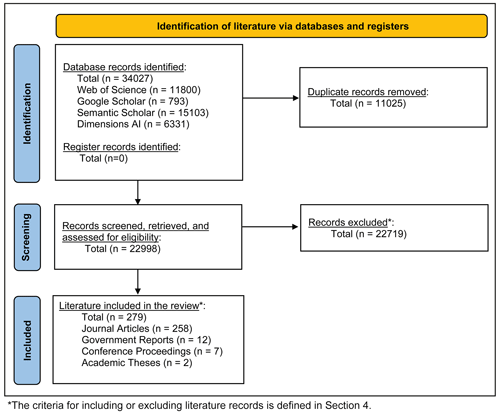 Identification of literature via databases and registers

Identification

Database records identified:
Total (n = 34027)
Web of Science (n = 11800)
Google Scholar (n = 793)
Semantic Scholar (n = 15103)
Dimensions AI (n = 6331)

Register records identified:
Total (n=0)

Duplicate records removed:
Total (n = 11025)

Screening

Records screened, retrieved, and assessed for eligibility:
Total (n = 22998)

Records excluded*:
Total (n = 22719)

Included

Literature included in the review*:
Total (n = 279)
Journal Articles (n = 258)
Government Reports (n = 12)
Conference Proceedings (n = 7)
Academic Theses (n = 2)

*The criteria for including or excluding literature records is defined in Section 4.